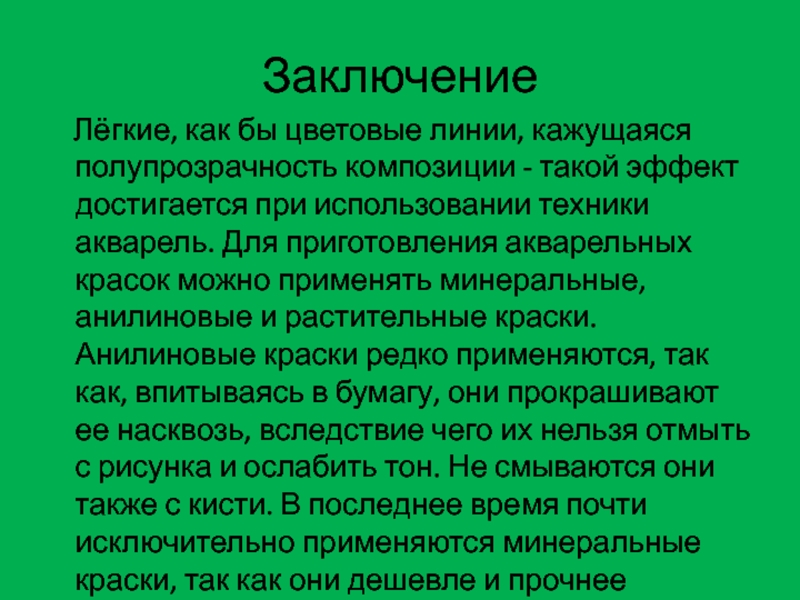 Заключение

Лёгкие, как бы цветовые линии, кажущаяся полупрозрачность композиции - такой эффект достигается при использовании техники акварель. Для приготовления акварельных красок можно применять минеральные, анилиновые и растительные краски. Анилиновые краски редко применяются, так как, впитываясь в бумагу, они прокрашивают ее насквозь, вследствие чего их нельзя отмыть с рисунка и ослабить тон. Не смываются они также с кисти. В последнее время почти исключительно применяются минеральные краски, так как они дешевле и прочнее